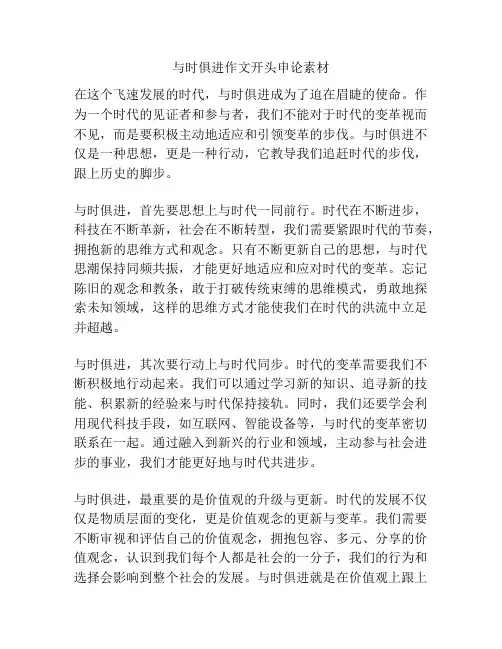 与时俱进作文开头申论素材

在这个飞速发展的时代，与时俱进成为了迫在眉睫的使命。作为一个时代的见证者和参与者，我们不能对于时代的变革视而不见，而是要积极主动地适应和引领变革的步伐。与时俱进不仅是一种思想，更是一种行动，它教导我们追赶时代的步伐，跟上历史的脚步。

与时俱进，首先要思想上与时代一同前行。时代在不断进步，科技在不断革新，社会在不断转型，我们需要紧跟时代的节奏，拥抱新的思维方式和观念。只有不断更新自己的思想，与时代思潮保持同频共振，才能更好地适应和应对时代的变革。忘记陈旧的观念和教条，敢于打破传统束缚的思维模式，勇敢地探索未知领域，这样的思维方式才能使我们在时代的洪流中立足并超越。

与时俱进，其次要行动上与时代同步。时代的变革需要我们不断积极地行动起来。我们可以通过学习新的知识、追寻新的技能、积累新的经验来与时代保持接轨。同时，我们还要学会利用现代科技手段，如互联网、智能设备等，与时代的变革密切联系在一起。通过融入到新兴的行业和领域，主动参与社会进步的事业，我们才能更好地与时代共进步。

与时俱进，最重要的是价值观的升级与更新。时代的发展不仅仅是物质层面的变化，更是价值观念的更新与变革。我们需要不断审视和评估自己的价值观念，拥抱包容、多元、分享的价值观念，认识到我们每个人都是社会的一分子，我们的行为和选择会影响到整个社会的发展。与时俱进就是在价值观上跟上